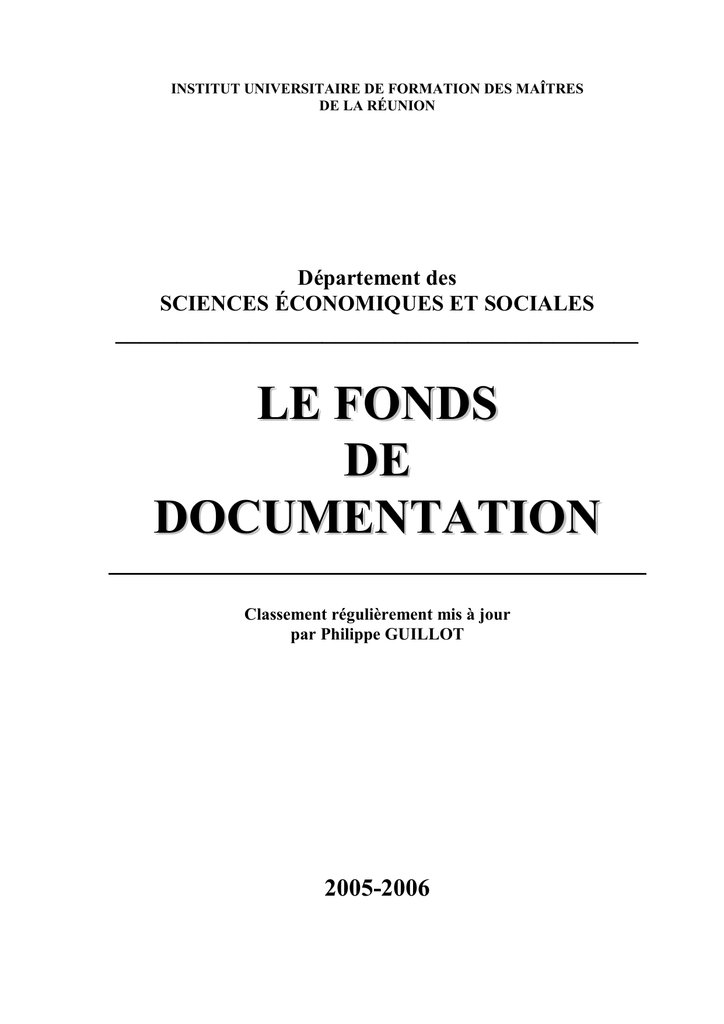 INSTITUT UNIVERSITAIRE DE FORMATION DES MAÎTRES
DE LA RÉUNION

Département des
SCIENCES ÉCONOMIQUES ET SOCIALES

LE FONDS
DE
DOCUMENTATION

Classement régulièrement mis à jour
par Philippe GUILLOT

2005-2006